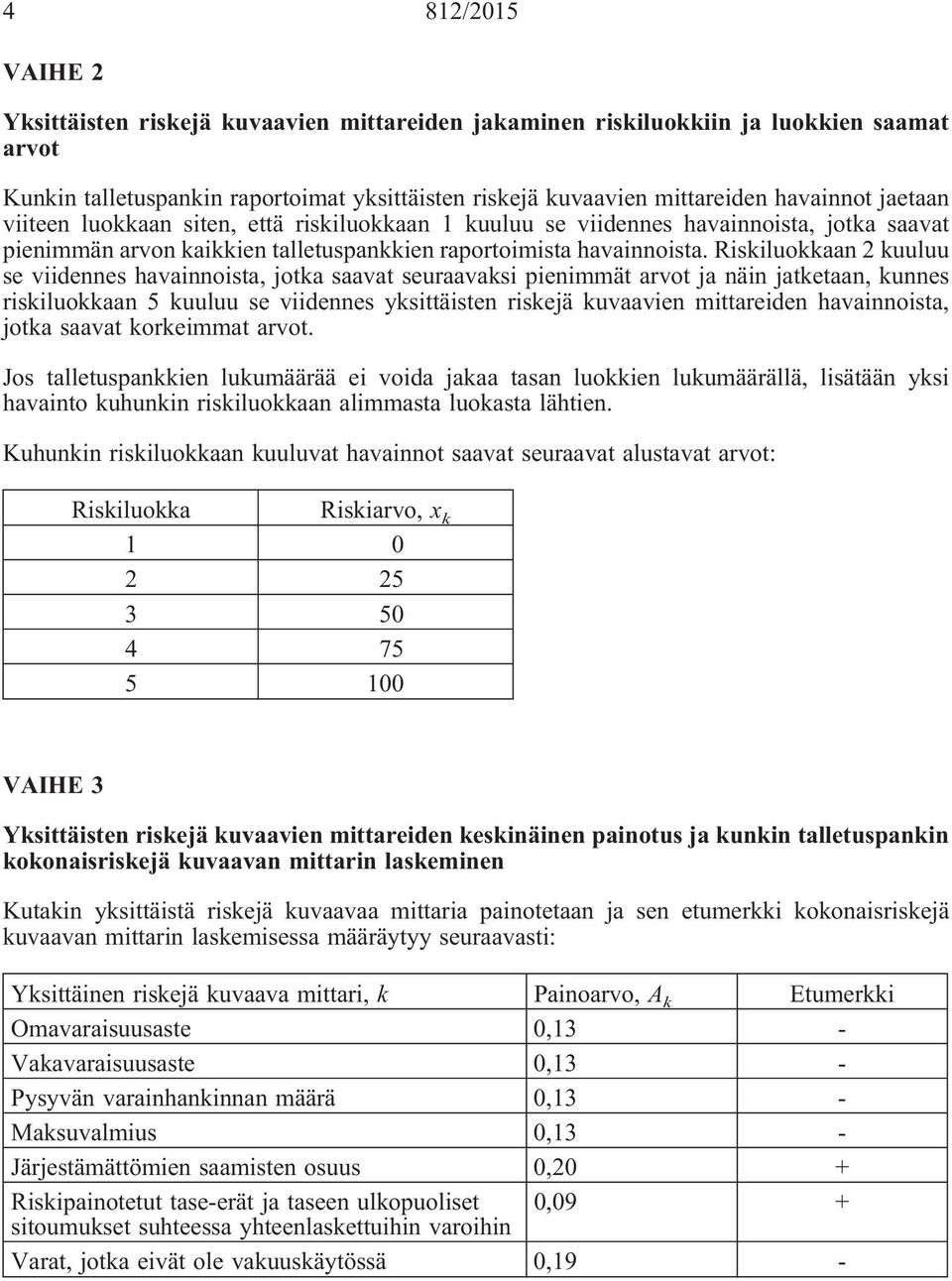 4 812/2015

VAIHE 2

Yksittäisten riskejä kuvaavien mittareiden jakaminen riskiluokkiin ja luokkien saamat arvot

Kunkin talletuspankin raportoimat yksittäisten riskejä kuvaavien mittareiden havainnot jaetaan viiteen luokkaan siten, että riskiluokkaan 1 kuuluu se viidennes havainnoista, jotka saavat pienimmän arvon kaikkien talletuspankkien raportoimista havainnoista. Riskiluokkaan 2 kuuluu se viidennes havainnoista, jotka saavat seuraavaksi pienimmät arvot ja näin jatketaan, kunnes riskiluokkaan 5 kuuluu se viidennes yksittäisten riskejä kuvaavien mittareiden havainnoista, jotka saavat korkeimmat arvot.

Jos talletuspankkien lukumäärää ei voida jakaa tasan luokkien lukumäärällä, lisätään yksi havainto kuhunkin riskiluokkaan alimmasta luokasta lähtien.

Kuhunkin riskiluokkaan kuuluvat havainnot saavat seuraavat alustavat arvot:

| Riskiluokka | Riskiarvo, $x_k$ |
|---|---|
| 1 | 0 |
| 2 | 25 |
| 3 | 50 |
| 4 | 75 |
| 5 | 100 |

VAIHE 3

Yksittäisten riskejä kuvaavien mittareiden keskinäinen painotus ja kunkin talletuspankin kokonaisriskejä kuvaavan mittarin laskeminen

Kutakin yksittäistä riskejä kuvaavaa mittaria painotetaan ja sen etumerkki kokonaisriskejä kuvaavan mittarin laskemisessa määräytyy seuraavasti:

| Yksittäinen riskejä kuvaava mittari, $k$ | Painoarvo, $A_k$ | Etumerkki |
|---|---|---|
| Omavaraisuusaste | 0,13 | - |
| Vakavaraisuusaste | 0,13 | - |
| Pysyvän varainhankinnan määrä | 0,13 | - |
| Maksuvalmius | 0,13 | - |
| Järjestämättömien saamisten osuus | 0,20 | + |
| Riskipainotetut tase-erät ja taseen ulkopuoliset sitoumukset suhteessa yhteenlaskettuihin varoihin | 0,09 | + |
| Varat, jotka eivät ole vakuuskäytössä | 0,19 | - |